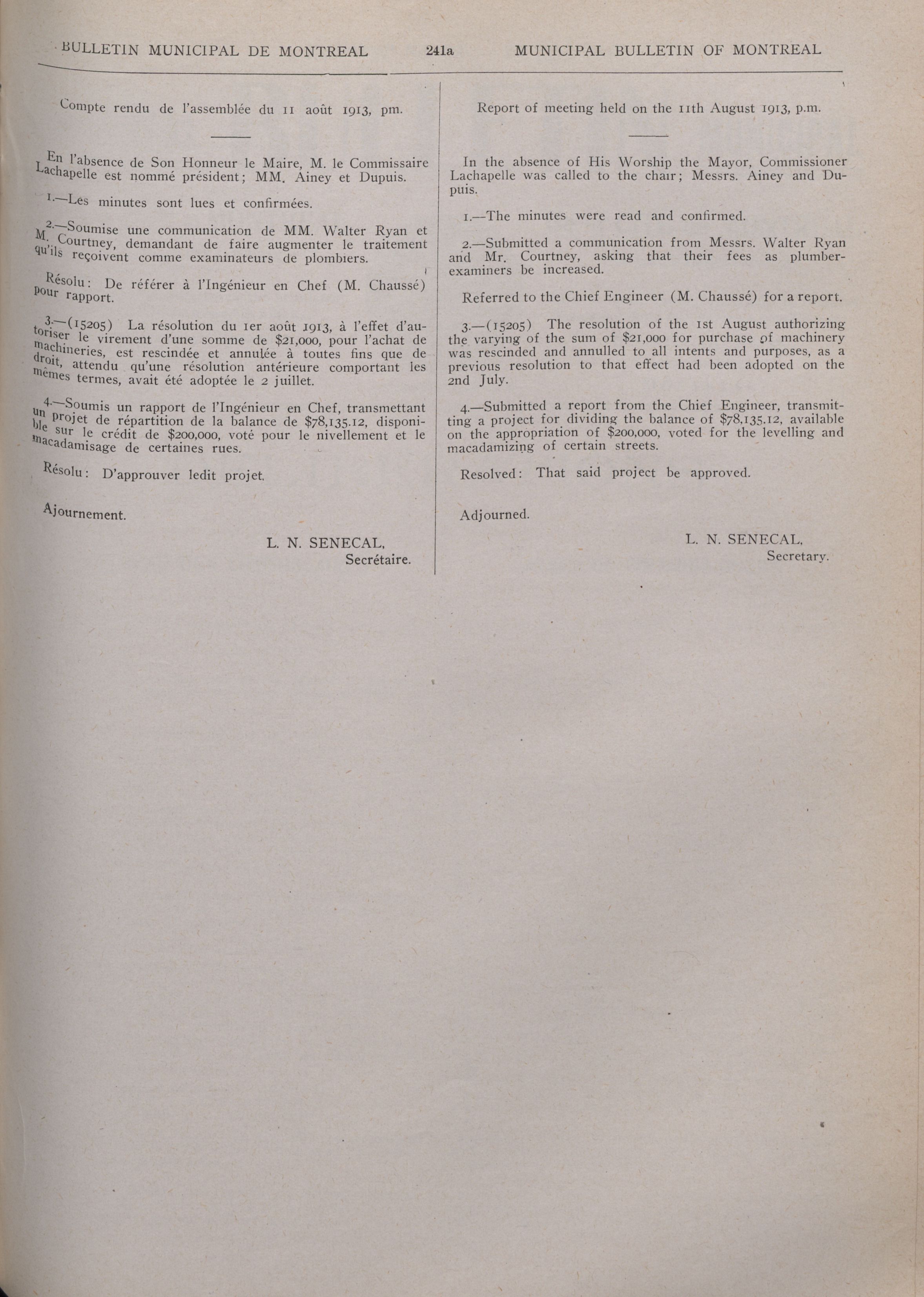 BULLETIN MUNICIPAL DE MONTREAL 241a MUNICIPAL BULLETIN OF MONTREAL

Compte rendu de l'assemblée du 11 août 1913, pm.

En l'absence de Son Honneur le Maire, M. le Commissaire Lachapelle est nommé président; MM. Ainey et Dupuis.

1.—Les minutes sont lues et confirmées.

2.—Soumise une communication de MM. Walter Ryan et M. Courtney, demandant de faire augmenter le traitement qu'ils reçoivent comme examinateurs de plombiers.

Résolu: De référer à l'Ingénieur en Chef (M. Chaussé) pour rapport.

3.—(15205) La résolution du 1er août 1913, à l'effet d'autoriser le virement d'une somme de $21,000, pour l'achat de machineries, est rescindée et annulée à toutes fins que de droit, attendu qu'une résolution antérieure comportant les mêmes termes, avait été adoptée le 2 juillet.

4.—Soumis un rapport de l'Ingénieur en Chef, transmettant un projet de répartition de la balance de $78,135.12, disponible sur le crédit de $200,000, voté pour le nivellement et le macadamisage de certaines rues.

Résolu: D'approuver ledit projet.

Ajournement.

L. N. SENECAL,
Secrétaire.

Report of meeting held on the 11th August 1913, p.m.

In the absence of His Worship the Mayor, Commissioner Lachapelle was called to the chair; Messrs. Ainey and Dupuis.

1.—The minutes were read and confirmed.

2.—Submitted a communication from Messrs. Walter Ryan and Mr. Courtney, asking that their fees as plumber-examiners be increased.

Referred to the Chief Engineer (M. Chaussé) for a report.

3.—(15205) The resolution of the 1st August authorizing the varying of the sum of $21,000 for purchase of machinery was rescinded and annulled to all intents and purposes, as a previous resolution to that effect had been adopted on the 2nd July.

4.—Submitted a report from the Chief Engineer, transmitting a project for dividing the balance of $78,135.12, available on the appropriation of $200,000, voted for the levelling and macadamizing of certain streets.

Resolved: That said project be approved.

Adjourned.

L. N. SENECAL,
Secretary.